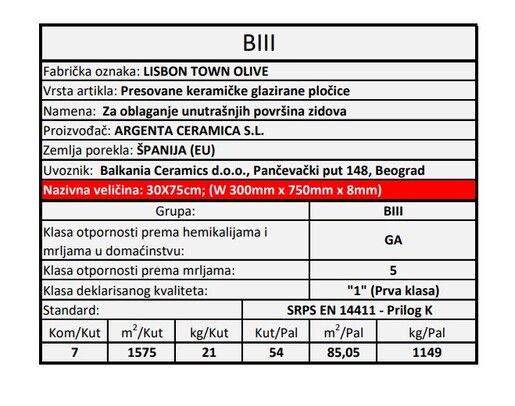 BIII

Fabrička oznaka: LISBON TOWN OLIVE

Vrsta artikla: Presovane keramičke glazirane pločice

Namena: Za oblaganje unutrašnjih površina zidova

Proizvođač: ARGENTA CERAMICA S.L.

Zemlja porekla: ŠPANIJA (EU)

Uvoznik: Balkania Ceramics d.o.o., Pančevački put 148, Beograd

Nazivna veličina: 30X75cm; (W 300mm x 750mm x 8mm)

| Grupa: | BIII |
|---|---|
| Klasa otpornosti prema hemikalijama i mrljama u domaćinstvu: | GA |
| Klasa otpornosti prema mrljama: | 5 |
| Klasa deklarisanog kvaliteta: | "1" (Prva klasa) |
| Standard: | SRPS EN 14411 - Prilog K |

| Kom/Kut | $m^2$/Kut | kg/Kut | Kut/Pal | $m^2$/Pal | kg/Pal |
|---|---|---|---|---|---|
| 7 | 1575 | 21 | 54 | 85,05 | 1149 |